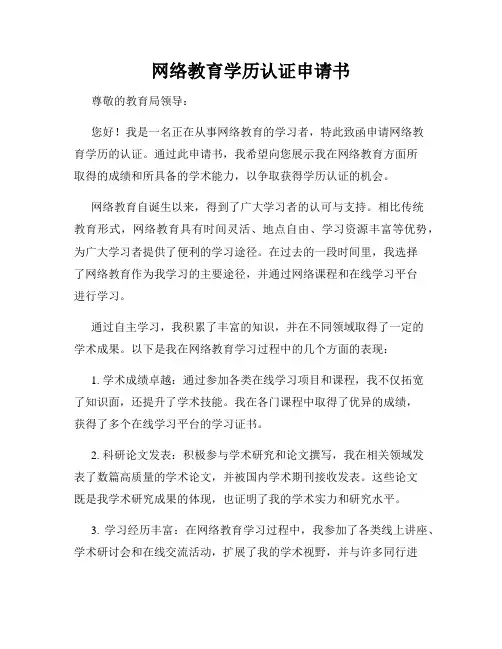 网络教育学历认证申请书

尊敬的教育局领导：

您好！我是一名正在从事网络教育的学习者，特此致函申请网络教育学历的认证。通过此申请书，我希望向您展示我在网络教育方面所取得的成绩和所具备的学术能力，以争取获得学历认证的机会。

网络教育自诞生以来，得到了广大学习者的认可与支持。相比传统教育形式，网络教育具有时间灵活、地点自由、学习资源丰富等优势，为广大学习者提供了便利的学习途径。在过去的一段时间里，我选择了网络教育作为我学习的主要途径，并通过网络课程和在线学习平台进行学习。

通过自主学习，我积累了丰富的知识，并在不同领域取得了一定的学术成果。以下是我在网络教育学习过程中的几个方面的表现：

1. 学术成绩卓越：通过参加各类在线学习项目和课程，我不仅拓宽了知识面，还提升了学术技能。我在各门课程中取得了优异的成绩，获得了多个在线学习平台的学习证书。

2. 科研论文发表：积极参与学术研究和论文撰写，我在相关领域发表了数篇高质量的学术论文，并被国内学术期刊接收发表。这些论文既是我学术研究成果的体现，也证明了我的学术实力和研究水平。

3. 学习经历丰富：在网络教育学习过程中，我参加了各类线上讲座、学术研讨会和在线交流活动，扩展了我的学术视野，并与许多同行进